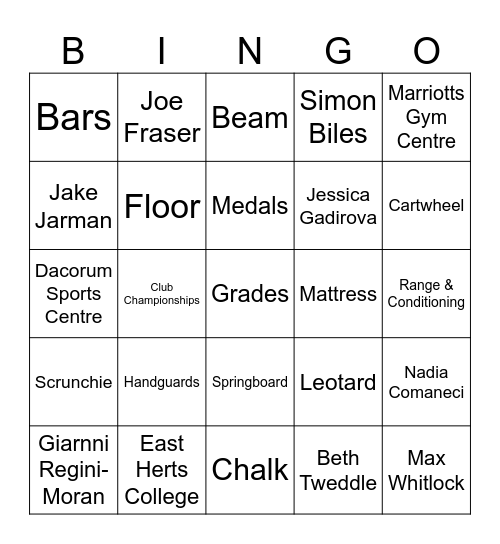 | B | I | N | G | O |
|---|---|---|---|---|
| Bars | Joe Fraser | Beam | Simon Biles | Marriotts Gym Centre |
| Jake Jarman | Floor | Medals | Jessica Gadirova | Cartwheel |
| Dacorum Sports Centre | Club Championships | Grades | Mattress | Range & Conditioning |
| Scrunchie | Handguards | Springboard | Leotard | Nadia Comaneci |
| Giarnni Regini-Moran | East Herts College | Chalk | Beth Tweddle | Max Whitlock |